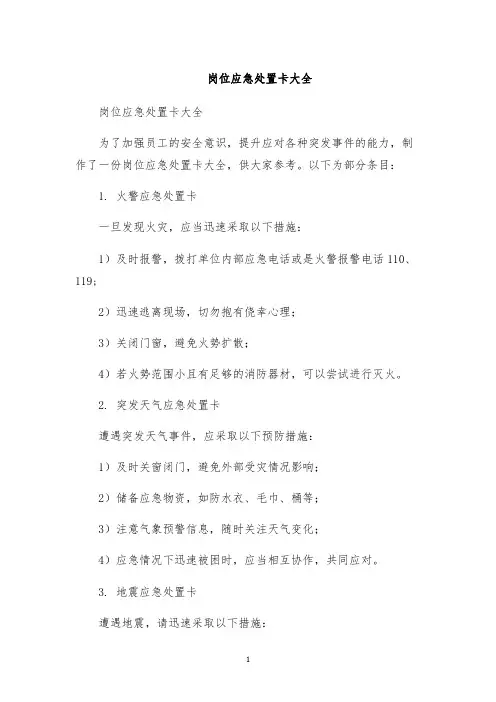 岗位应急处置卡大全

岗位应急处置卡大全

为了加强员工的安全意识，提升应对各种突发事件的能力，制作了一份岗位应急处置卡大全，供大家参考。以下为部分条目：

1. 火警应急处置卡

一旦发现火灾，应当迅速采取以下措施：

1）及时报警，拨打单位内部应急电话或是火警报警电话 110、119；

2）迅速逃离现场，切勿抱有侥幸心理；

3）关闭门窗，避免火势扩散；

4）若火势范围小且有足够的消防器材，可以尝试进行灭火。

2. 突发天气应急处置卡

遭遇突发天气事件，应采取以下预防措施：

1）及时关窗闭门，避免外部受灾情况影响；

2）储备应急物资，如防水衣、毛巾、桶等；

3）注意气象预警信息，随时关注天气变化；

4）应急情况下迅速被困时，应当相互协作，共同应对。

3. 地震应急处置卡

遭遇地震，请迅速采取以下措施：

1